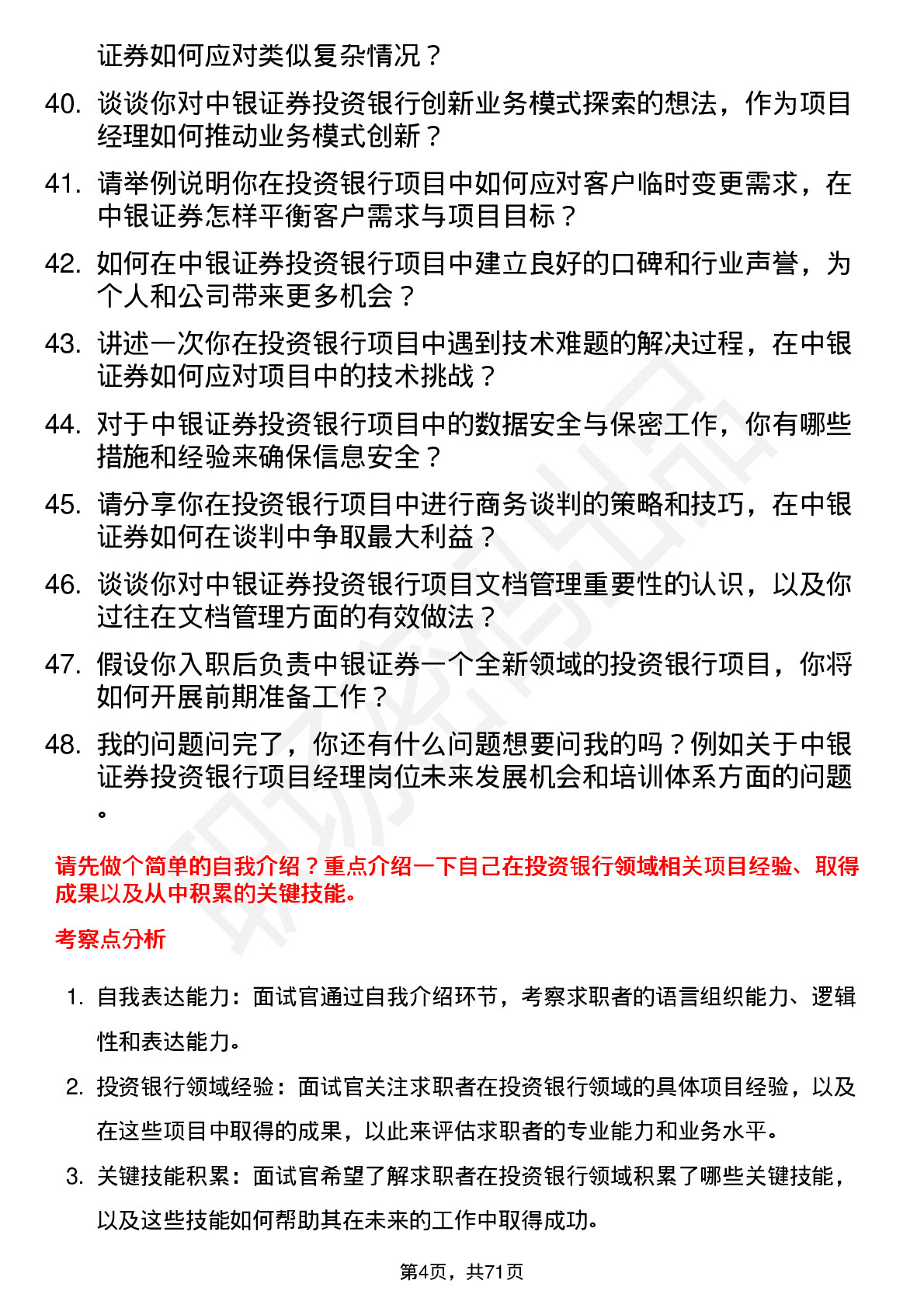 证券如何应对类似复杂情况？

40. 谈谈你对中银证券投资银行创新业务模式探索的想法，作为项目经理如何推动业务模式创新？

41. 请举例说明你在投资银行项目中如何应对客户临时变更需求，在中银证券怎样平衡客户需求与项目目标？

42. 如何在中银证券投资银行项目中建立良好的口碑和行业声誉，为个人和公司带来更多机会？

43. 讲述一次你在投资银行项目中遇到技术难题的解决过程，在中银证券如何应对项目中的技术挑战？

44. 对于中银证券投资银行项目中的数据安全与保密工作，你有哪些措施和经验来确保信息安全？

45. 请分享你在投资银行项目中进行商务谈判的策略和技巧，在中银证券如何在谈判中争取最大利益？

46. 谈谈你对中银证券投资银行项目文档管理重要性的认识，以及你过往在文档管理方面的有效做法？

47. 假设你入职后负责中银证券一个全新领域的投资银行项目，你将如何开展前期准备工作？

48. 我的问题问完了，你还有什么问题想要问我的吗？例如关于中银证券投资银行项目经理岗位未来发展机会和培训体系方面的问题。

请先做个简单的自我介绍？重点介绍一下自己在投资银行领域相关项目经验、取得成果以及从中积累的关键技能。

考察点分析

1. 自我表达能力：面试官通过自我介绍环节，考察求职者的语言组织能力、逻辑性和表达能力。

2. 投资银行领域经验：面试官关注求职者在投资银行领域的具体项目经验，以及在这些项目中取得的成果，以此来评估求职者的专业能力和业务水平。

3. 关键技能积累：面试官希望了解求职者在投资银行领域积累了哪些关键技能，以及这些技能如何帮助其在未来的工作中取得成功。

第4页，共71页